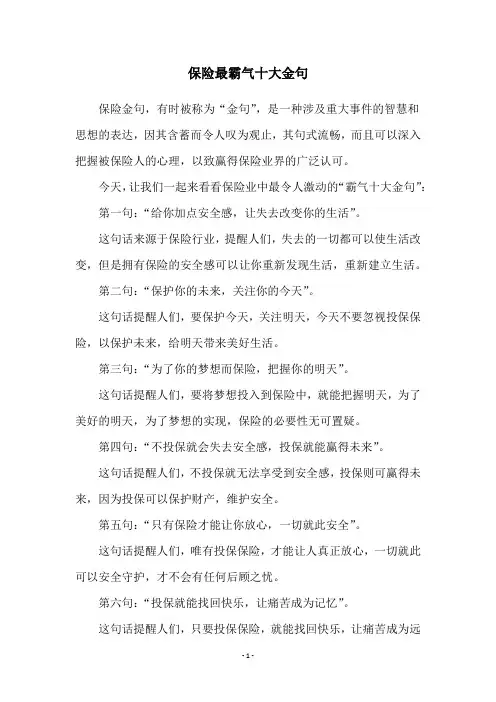 保险最霸气十大金句

保险金句，有时被称为“金句”，是一种涉及重大事件的智慧和思想的表达，因其含蓄而令人叹为观止，其句式流畅，而且可以深入把握被保险人的心理，以致赢得保险业界的广泛认可。

今天，让我们一起来看看保险业中最令人激动的“霸气十大金句”：

第一句：“给你加点安全感，让失去改变你的生活”。

这句话来源于保险行业，提醒人们，失去的一切都可以使生活改变，但是拥有保险的安全感可以让你重新发现生活，重新建立生活。

第二句：“保护你的未来，关注你的今天”。

这句话提醒人们，要保护今天，关注明天，今天不要忽视投保保险，以保护未来，给明天带来美好生活。

第三句：“为了你的梦想而保险，把握你的明天”。

这句话提醒人们，要将梦想投入到保险中，就能把握明天，为了美好的明天，为了梦想的实现，保险的必要性无可置疑。

第四句：“不投保就会失去安全感，投保就能赢得未来”。

这句话提醒人们，不投保就无法享受到安全感，投保则可赢得未来，因为投保可以保护财产，维护安全。

第五句：“只有保险才能让你放心，一切就此安全”。

这句话提醒人们，唯有投保保险，才能让人真正放心，一切就此可以安全守护，才不会有任何后顾之忧。

第六句：“投保就能找回快乐，让痛苦成为记忆”。

这句话提醒人们，只要投保保险，就能找回快乐，让痛苦成为远

- 1 -